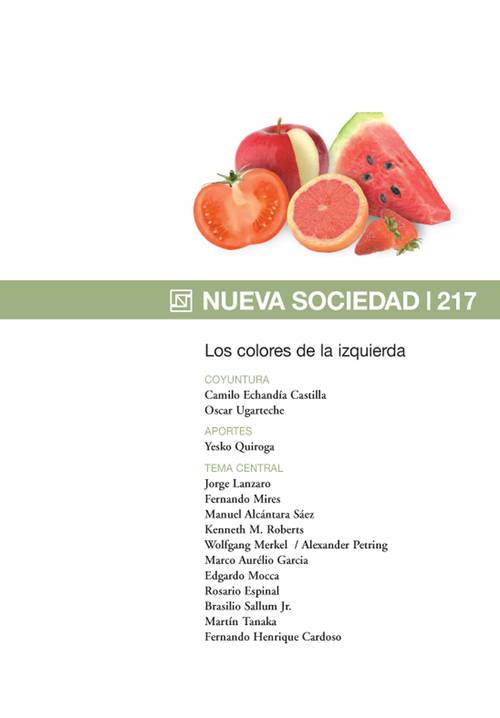 NUEVA SOCIEDAD | 217

Los colores de la izquierda

COYUNTURA
Camilo Echandía Castilla
Oscar Ugarteche

APORTES
Yesko Quiroga

TEMA CENTRAL
Jorge Lanzaro
Fernando Mires
Manuel Alcántara Sáez
Kenneth M. Roberts
Wolfgang Merkel / Alexander Petring
Marco Aurélio Garcia
Edgardo Mocca
Rosario Espinal
Brasilio Sallum Jr.
Martín Tanaka
Fernando Henrique Cardoso